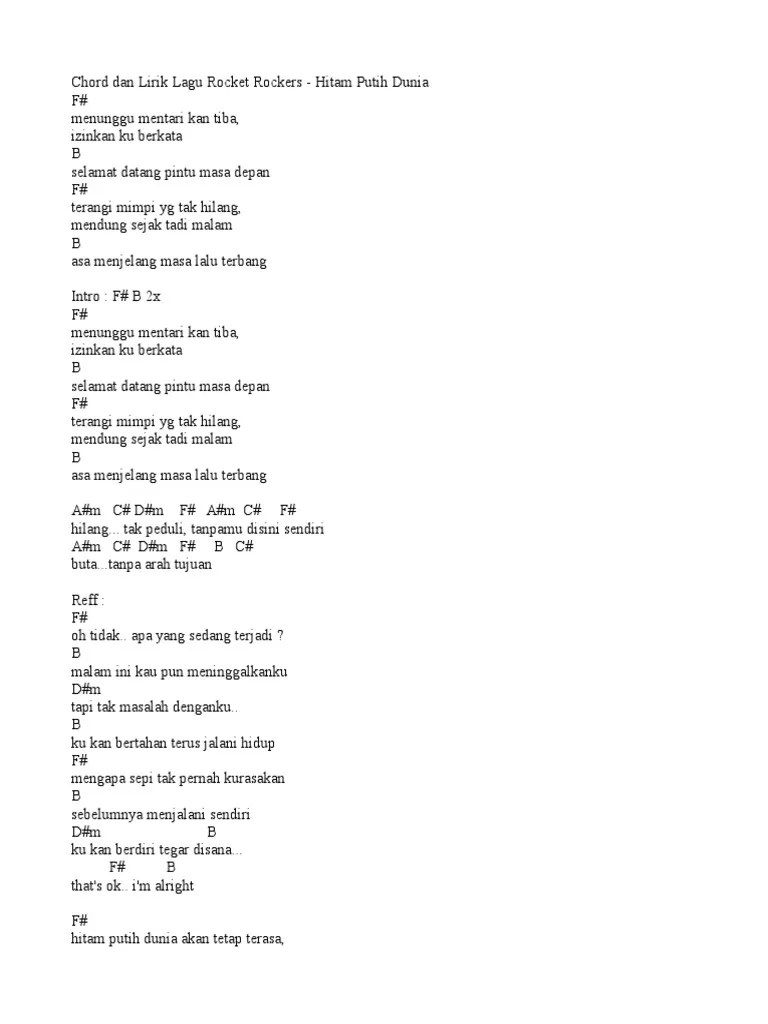 Chord dan Lirik Lagu Rocket Rockers - Hitam Putih Dunia
F#
menunggu mentari kan tiba,
izinkan ku berkata
B
selamat datang pintu masa depan
F#
terangi mimpi yg tak hilang,
mendung sejak tadi malam
B
asa menjelang masa lalu terbang

Intro : F# B 2x
F#
menunggu mentari kan tiba,
izinkan ku berkata
B
selamat datang pintu masa depan
F#
terangi mimpi yg tak hilang,
mendung sejak tadi malam
B
asa menjelang masa lalu terbang

A#m C# D#m F# A#m C# F#
hilang... tak peduli, tanpamu disini sendiri
A#m C# D#m F# B C#
buta...tanpa arah tujuan

Reff :
F#
oh tidak.. apa yang sedang terjadi ?
B
malam ini kau pun meninggalkanku
D#m
tapi tak masalah denganku..
B
ku kan bertahan terus jalani hidup
F#
mengapa sepi tak pernah kurasakan
B
sebelumnya menjalani sendiri
D#m B
ku kan berdiri tegar disana...
F# B
that's ok.. i'm alright

F#
hitam putih dunia akan tetap terasa,